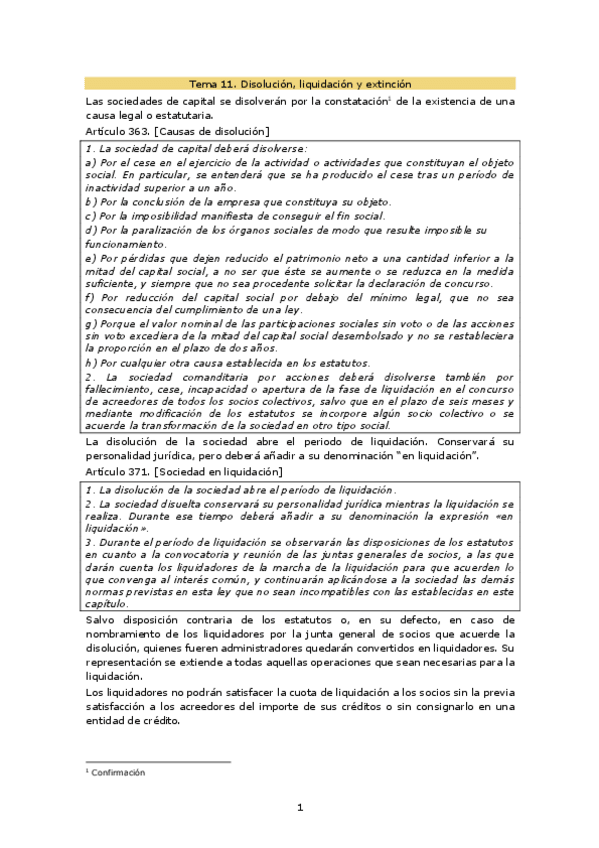 Tema 11. Disolución, liquidación y extinción

Las sociedades de capital se disolverán por la constatación$^1$ de la existencia de una causa legal o estatutaria.

Artículo 363. [Causas de disolución]

1. La sociedad de capital deberá disolverse:
a) Por el cese en el ejercicio de la actividad o actividades que constituyan el objeto social. En particular, se entenderá que se ha producido el cese tras un período de inactividad superior a un año.
b) Por la conclusión de la empresa que constituya su objeto.
c) Por la imposibilidad manifiesta de conseguir el fin social.
d) Por la paralización de los órganos sociales de modo que resulte imposible su funcionamiento.
e) Por pérdidas que dejen reducido el patrimonio neto a una cantidad inferior a la mitad del capital social, a no ser que éste se aumente o se reduzca en la medida suficiente, y siempre que no sea procedente solicitar la declaración de concurso.
f) Por reducción del capital social por debajo del mínimo legal, que no sea consecuencia del cumplimiento de una ley.
g) Porque el valor nominal de las participaciones sociales sin voto o de las acciones sin voto excediera de la mitad del capital social desembolsado y no se restableciera la proporción en el plazo de dos años.
h) Por cualquier otra causa establecida en los estatutos.
2. La sociedad comanditaria por acciones deberá disolverse también por fallecimiento, cese, incapacidad o apertura de la fase de liquidación en el concurso de acreedores de todos los socios colectivos, salvo que en el plazo de seis meses y mediante modificación de los estatutos se incorpore algún socio colectivo o se acuerde la transformación de la sociedad en otro tipo social.

La disolución de la sociedad abre el periodo de liquidación. Conservará su personalidad jurídica, pero deberá añadir a su denominación "en liquidación".

Artículo 371. [Sociedad en liquidación]

1. La disolución de la sociedad abre el período de liquidación.
2. La sociedad disuelta conservará su personalidad jurídica mientras la liquidación se realiza. Durante ese tiempo deberá añadir a su denominación la expresión «en liquidación».
3. Durante el período de liquidación se observarán las disposiciones de los estatutos en cuanto a la convocatoria y reunión de las juntas generales de socios, a las que darán cuenta los liquidadores de la marcha de la liquidación para que acuerden lo que convenga al interés común, y continuarán aplicándose a la sociedad las demás normas previstas en esta ley que no sean incompatibles con las establecidas en este capítulo.

Salvo disposición contraria de los estatutos o, en su defecto, en caso de nombramiento de los liquidadores por la junta general de socios que acuerde la disolución, quienes fueren administradores quedarán convertidos en liquidadores. Su representación se extiende a todas aquellas operaciones que sean necesarias para la liquidación.

Los liquidadores no podrán satisfacer la cuota de liquidación a los socios sin la previa satisfacción a los acreedores del importe de sus créditos o sin consignarlo en una entidad de crédito.

$^1$ Confirmación

1